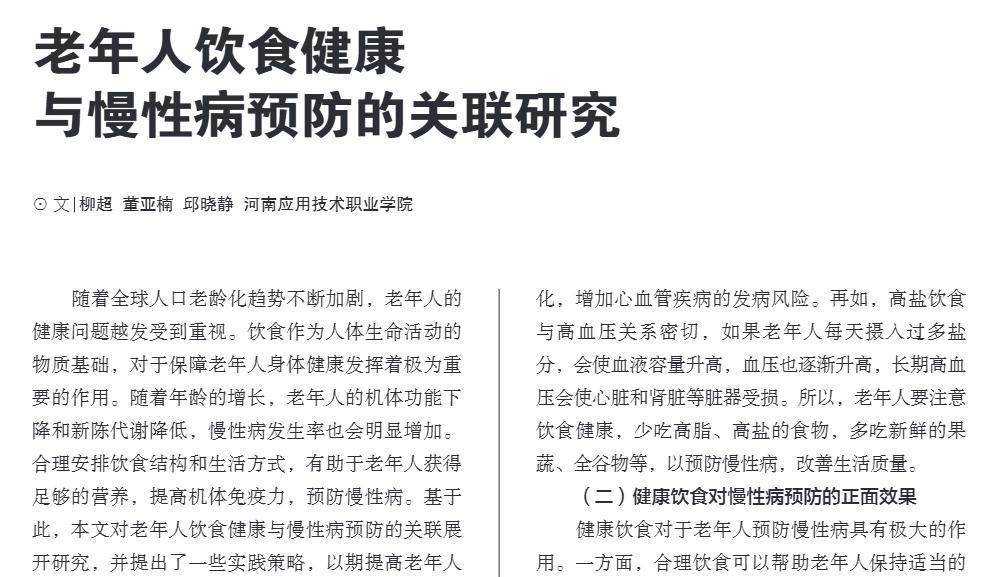 老年人饮食健康
与慢性病预防的关联研究

⊙ 文|柳超 董亚楠 邱晓静 河南应用技术职业学院

随着全球人口老龄化趋势不断加剧，老年人的健康问题越发受到重视。饮食作为人体生命活动的物质基础，对于保障老年人身体健康发挥着极为重要的作用。随着年龄的增长，老年人的机体功能下降和新陈代谢降低，慢性病发生率也会明显增加。合理安排饮食结构和生活方式，有助于老年人获得足够的营养，提高机体免疫力，预防慢性病。基于此，本文对老年人饮食健康与慢性病预防的关联展开研究，并提出了一些实践策略，以期提高老年人

化，增加心血管疾病的发病风险。再如，高盐饮食与高血压关系密切，如果老年人每天摄入过多盐分，会使血液容量升高，血压也逐渐升高，长期高血压会使心脏和肾脏等脏器受损。所以，老年人要注意饮食健康，少吃高脂、高盐的食物，多吃新鲜的果蔬、全谷物等，以预防慢性病，改善生活质量。

（二）健康饮食对慢性病预防的正面效果

健康饮食对于老年人预防慢性病具有极大的作用。一方面，合理饮食可以帮助老年人保持适当的